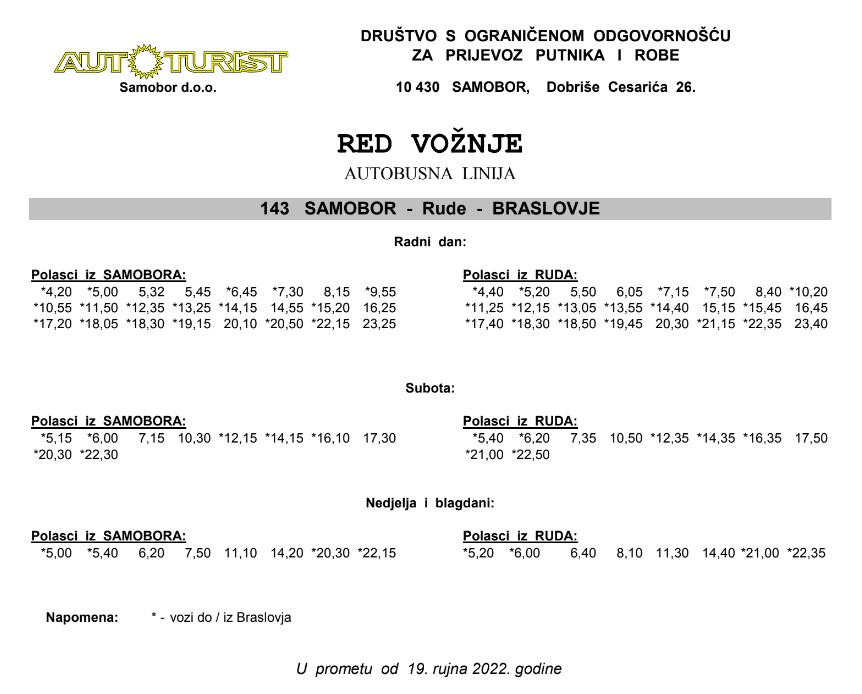 AUTOTURIST
Samobor d.o.o.

DRUŠTVO S OGRANIČENOM ODGOVORNOŠĆU
ZA PRIJEVOZ PUTNIKA I ROBE

10 430 SAMOBOR, Dobriše Cesarića 26.

RED VOŽNJE

AUTOBUSNA LINIJA

143 SAMOBOR - Rude - BRASLOVJE

Radni dan:

Polasci iz SAMOBORA:
*4,20 *5,00 5,32 5,45 *6,45 *7,30 8,15 *9,55
*10,55 *11,50 *12,35 *13,25 *14,15 14,55 *15,20 16,25
*17,20 *18,05 *18,30 *19,15 20,10 *20,50 *22,15 23,25

Polasci iz RUDA:
*4,40 *5,20 5,50 6,05 *7,15 *7,50 8,40 *10,20
*11,25 *12,15 *13,05 *13,55 *14,40 15,15 *15,45 16,45
*17,40 *18,30 *18,50 *19,45 20,30 *21,15 *22,35 23,40

Subota:

Polasci iz SAMOBORA:
*5,15 *6,00 7,15 10,30 *12,15 *14,15 *16,10 17,30
*20,30 *22,30

Polasci iz RUDA:
*5,40 *6,20 7,35 10,50 *12,35 *14,35 *16,35 17,50
*21,00 *22,50

Nedjelja i blagdani:

Polasci iz SAMOBORA:
*5,00 *5,40 6,20 7,50 11,10 14,20 *20,30 *22,15

Polasci iz RUDA:
*5,20 *6,00 6,40 8,10 11,30 14,40 *21,00 *22,35

Napomena: * - vozi do / iz Braslovja

U prometu od 19. rujna 2022. godine